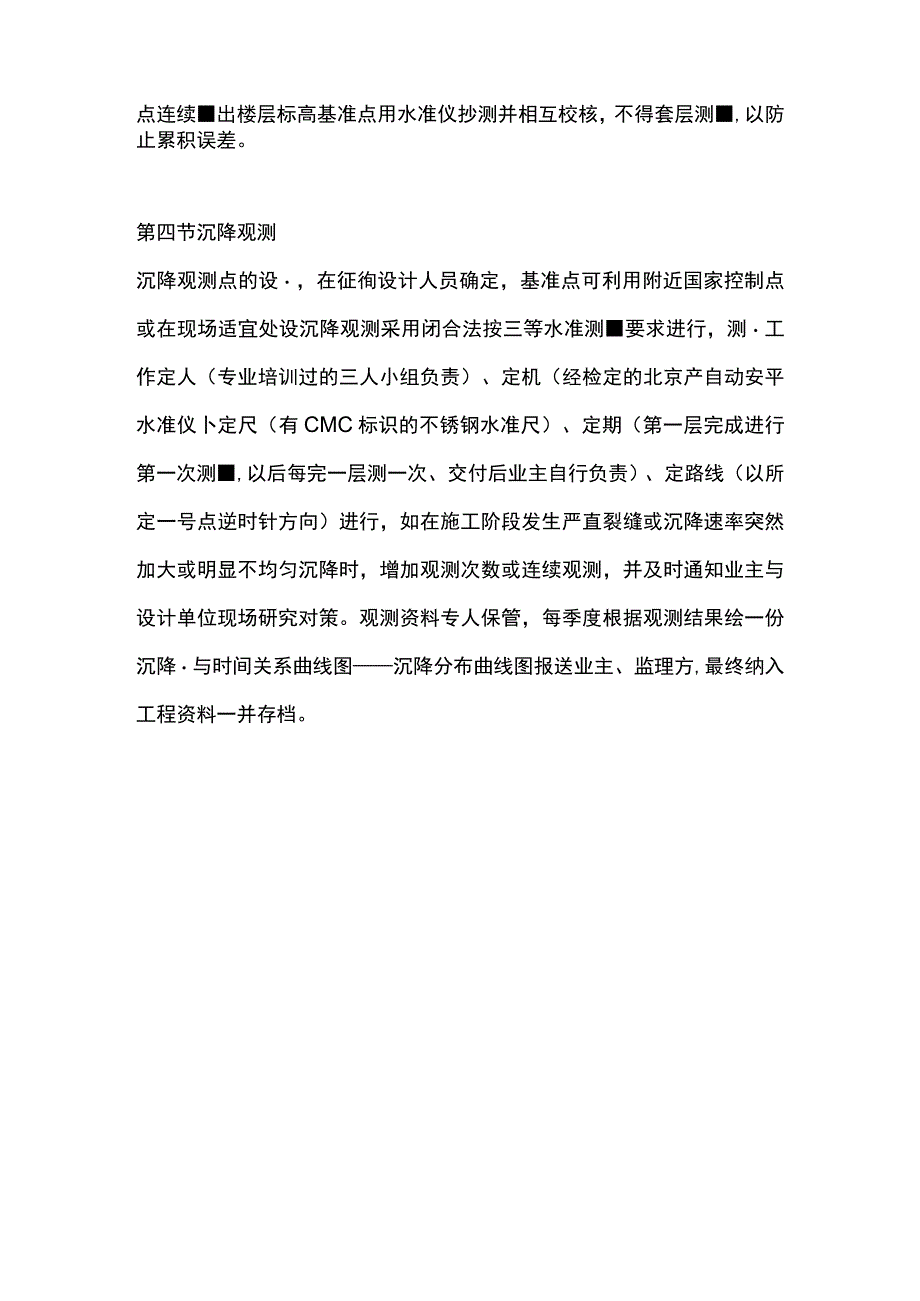 点连续■出楼层标高基准点用水准仪抄测并相互校核，不得套层测■,以防止累积误差。

第四节沉降观测

沉降观测点的设·，在征徇设计人员确定，基准点可利用附近国家控制点或在现场适宜处设沉降观测采用闭合法按三等水准测■要求进行，测·工作定人（专业培训过的三人小组负责）、定机（经检定的北京产自动安平水准仪卜定尺（有CMC标识的不锈钢水准尺）、定期（第一层完成进行第一次测■,以后每完一层测一次、交付后业主自行负责）、定路线（以所定一号点逆时针方向）进行，如在施工阶段发生严直裂缝或沉降速率突然加大或明显不均匀沉降时，增加观测次数或连续观测，并及时通知业主与设计单位现场研究对策。观测资料专人保管，每季度根据观测结果绘一份沉降·与时间关系曲线图——沉降分布曲线图报送业主、监理方,最终纳入工程资料一并存档。